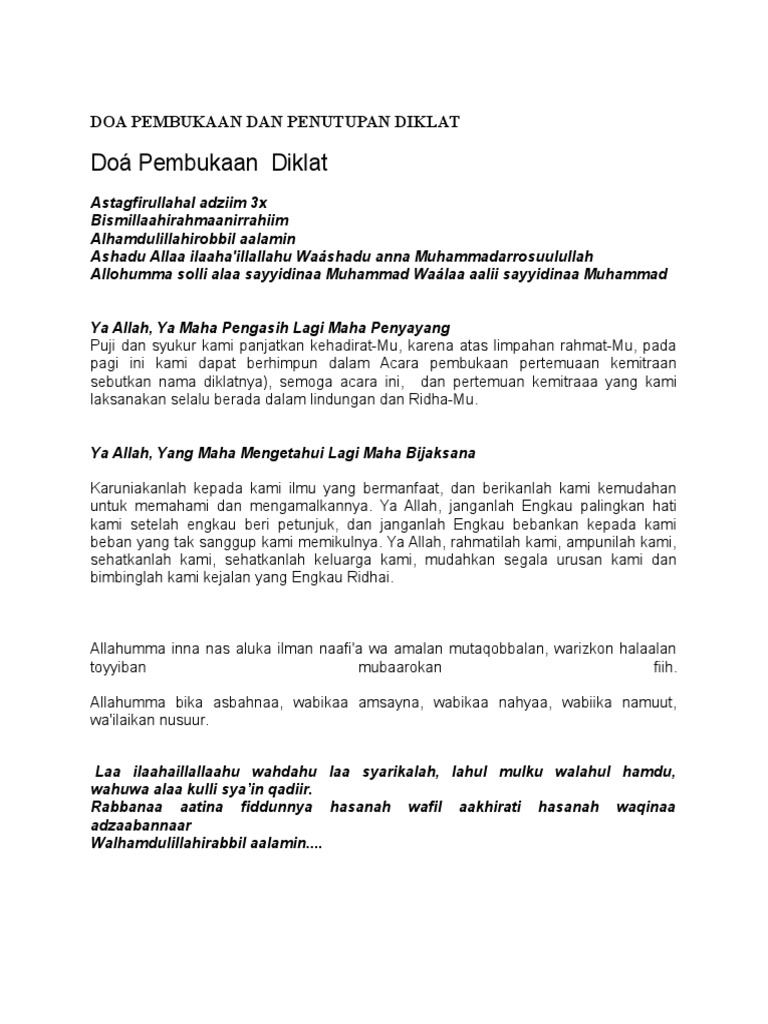 DOA PEMBUKAAN DAN PENUTUPAN DIKLAT

Doá Pembukaan Diklat

Astagfirullahal adziim 3x
Bismillaahirahmaanirrahiim
Alhamdulillahirobbil aalamin
Ashadu Allaa ilaaha'illallahu Waáshadu anna Muhammadarrosuulullah
Allohumma solli alaa sayyidinaa Muhammad Waálaa aalii sayyidinaa Muhammad

Ya Allah, Ya Maha Pengasih Lagi Maha Penyayang
Puji dan syukur kami panjatkan kehadirat-Mu, karena atas limpahan rahmat-Mu, pada pagi ini kami dapat berhimpun dalam Acara pembukaan pertemuaan kemitraan sebutkan nama diklatnya), semoga acara ini, dan pertemuan kemitraaa yang kami laksanakan selalu berada dalam lindungan dan Ridha-Mu.

Ya Allah, Yang Maha Mengetahui Lagi Maha Bijaksana

Karuniakanlah kepada kami ilmu yang bermanfaat, dan berikanlah kami kemudahan untuk memahami dan mengamalkannya. Ya Allah, janganlah Engkau palingkan hati kami setelah engkau beri petunjuk, dan janganlah Engkau bebankan kepada kami beban yang tak sanggup kami memikulnya. Ya Allah, rahmatilah kami, ampunilah kami, sehatkanlah kami, sehatkanlah keluarga kami, mudahkan segala urusan kami dan bimbinglah kami kejalan yang Engkau Ridhai.

Allahumma inna nas aluka ilman naafi'a wa amalan mutaqobbalan, warizkon halaalan toyyiban mubaarokan fiih.

Allahumma bika asbahnaa, wabikaa amsayna, wabikaa nahyaa, wabiika namuut, wa'ilaikan nusuur.

Laa ilaahaillallaahu wahdahu laa syarikalah, lahul mulku walahul hamdu, wahuwa alaa kulli sya'in qadiir.
Rabbanaa aatina fiddunnya hasanah wafil aakhirati hasanah waqinaa adzaabannaar
Walhamdulillahirabbil aalamin....